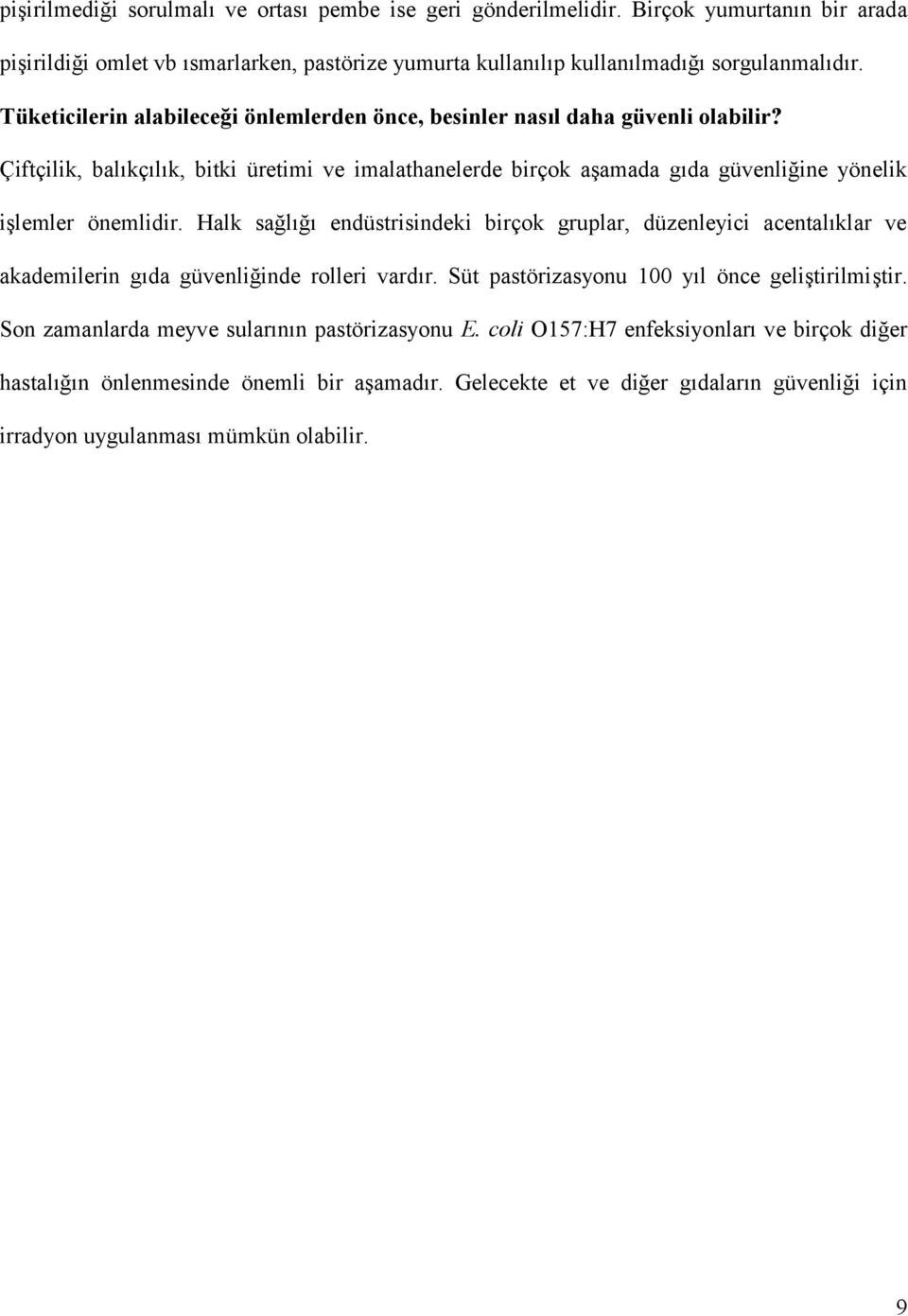 pişirilmediği sorulmalı ve ortası pembe ise geri gönderilmelidir. Birçok yumurtanın bir arada pişirildiği omlet vb ısmarlarken, pastörize yumurta kullanılıp kullanılmadığı sorgulanmalıdır.

Tüketicilerin alabileceği önlemlerden önce, besinler nasıl daha güvenli olabilir?

Çiftçilik, balıkçılık, bitki üretimi ve imalathanelerde birçok aşamada gıda güvenliğine yönelik işlemler önemlidir. Halk sağlığı endüstrisindeki birçok gruplar, düzenleyici acentalıklar ve akademilerin gıda güvenliğinde rolleri vardır. Süt pastörizasyonu 100 yıl önce geliştirilmiştir. Son zamanlarda meyve sularının pastörizasyonu E. coli O157:H7 enfeksiyonları ve birçok diğer hastalığın önlenmesinde önemli bir aşamadır. Gelecekte et ve diğer gıdaların güvenliği için irradyon uygulanması mümkün olabilir.

9